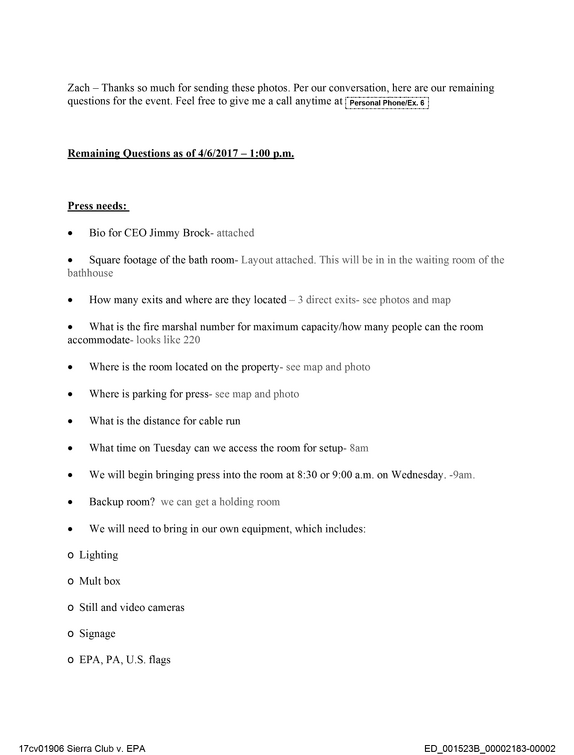 Zach – Thanks so much for sending these photos. Per our conversation, here are our remaining questions for the event. Feel free to give me a call anytime at Personal Phone/Ex. 6

Remaining Questions as of 4/6/2017 – 1:00 p.m.

Press needs:

• Bio for CEO Jimmy Brock- attached

• Square footage of the bath room- Layout attached. This will be in in the waiting room of the bathhouse

• How many exits and where are they located – 3 direct exits- see photos and map

• What is the fire marshal number for maximum capacity/how many people can the room accommodate- looks like 220

• Where is the room located on the property- see map and photo

• Where is parking for press- see map and photo

• What is the distance for cable run

• What time on Tuesday can we access the room for setup- 8am

• We will begin bringing press into the room at 8:30 or 9:00 a.m. on Wednesday. -9am.

• Backup room? we can get a holding room

• We will need to bring in our own equipment, which includes:

o Lighting

o Mult box

o Still and video cameras

o Signage

o EPA, PA, U.S. flags

17cv01906 Sierra Club v. EPA
ED_001523B_00002183-00002